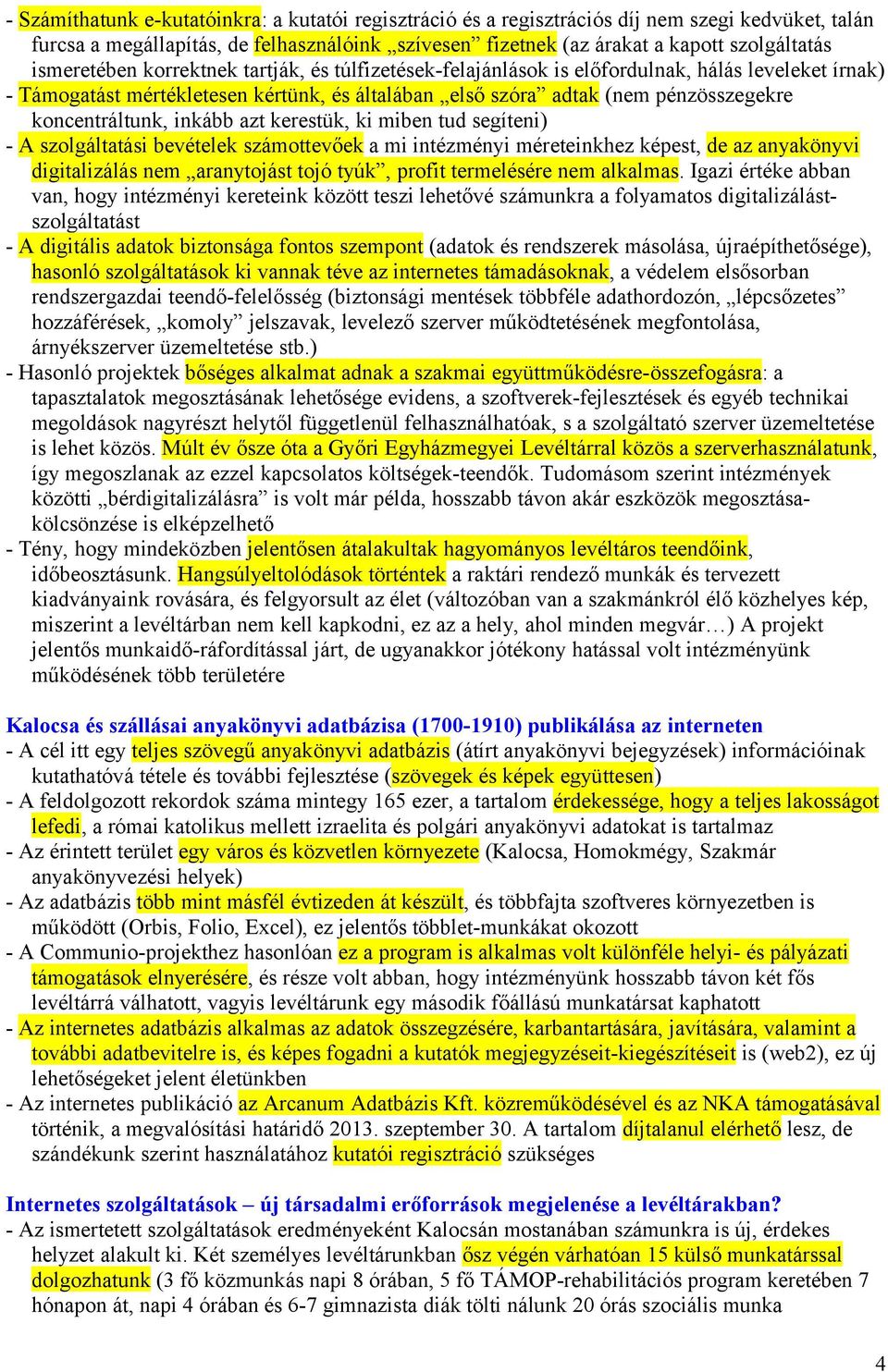 - Számíthatunk e-kutatóinkra: a kutatói regisztráció és a regisztrációs díj nem szegi kedvüket, talán furcsa a megállapítás, de felhasználóink „szívesen” fizetnek (az árakat a kapott szolgáltatás ismeretében korrektnek tartják, és túlfizetések-felajánlások is előfordulnak, hálás leveleket írnak)
- Támogatást mértékletesen kértünk, és általában „első szóra” adtak (nem pénzösszegekre koncentráltunk, inkább azt kerestük, ki miben tud segíteni)
- A szolgáltatási bevételek számottevőek a mi intézményi méreteinkhez képest, de az anyakönyvi digitalizálás nem „aranytojást tojó tyúk”, profit termelésére nem alkalmas. Igazi értéke abban van, hogy intézményi kereteink között teszi lehetővé számunkra a folyamatos digitalizálást-szolgáltatást
- A digitális adatok biztonsága fontos szempont (adatok és rendszerek másolása, újraépíthetősége), hasonló szolgáltatások ki vannak téve az internetes támadásoknak, a védelem elsősorban rendszergazdai teendő-felelősség (biztonsági mentések többféle adathordozón, „lépcsőzetes” hozzáférések, „komoly” jelszavak, levelező szerver működtetésének megfontolása, árnyékszerver üzemeltetése stb.)
- Hasonló projektek bőséges alkalmat adnak a szakmai együttműködésre-összefogásra: a tapasztalatok megosztásának lehetősége evidens, a szoftverek-fejlesztések és egyéb technikai megoldások nagyrészt helytől függetlenül felhasználhatóak, s a szolgáltató szerver üzemeltetése is lehet közös. Múlt év ősze óta a Győri Egyházmegyei Levéltárral közös a szerverhasználatunk, így megoszlanak az ezzel kapcsolatos költségek-teendők. Tudomásom szerint intézmények közötti „bérdigitalizálásra” is volt már példa, hosszabb távon akár eszközök megosztása-kölcsönzése is elképzelhető
- Tény, hogy mindeközben jelentősen átalakultak hagyományos levéltáros teendőink, időbeosztásunk. Hangsúlyeltolódások történtek a raktári rendező munkák és tervezett kiadványaink rovására, és felgyorsult az élet (változóban van a szakmánkról élő közhelyes kép, miszerint a levéltárban nem kell kapkodni, ez az a hely, ahol minden megvár…) A projekt jelentős munkaidő-ráfordítással járt, de ugyanakkor jótékony hatással volt intézményünk működésének több területére

Kalocsa és szállásai anyakönyvi adatbázisa (1700-1910) publikálása az interneten
- A cél itt egy teljes szövegű anyakönyvi adatbázis (átírt anyakönyvi bejegyzések) információinak kutathatóvá tétele és további fejlesztése (szövegek és képek együttesen)
- A feldolgozott rekordok száma mintegy 165 ezer, a tartalom érdekessége, hogy a teljes lakosságot lefedi, a római katolikus mellett izraelita és polgári anyakönyvi adatokat is tartalmaz
- Az érintett terület egy város és közvetlen környezete (Kalocsa, Homokmégy, Szakmár anyakönyvezési helyek)
- Az adatbázis több mint másfél évtizeden át készült, és többfajta szoftveres környezetben is működött (Orbis, Folio, Excel), ez jelentős többlet-munkákat okozott
- A Communio-projekthez hasonlóan ez a program is alkalmas volt különféle helyi- és pályázati támogatások elnyerésére, és része volt abban, hogy intézményünk hosszabb távon két fős levéltárrá válhatott, vagyis levéltárunk egy második főállású munkatársat kaphatott
- Az internetes adatbázis alkalmas az adatok összegzésére, karbantartására, javítására, valamint a további adatbevitelre is, és képes fogadni a kutatók megjegyzéseit-kiegészítéseit is (web2), ez új lehetőségeket jelent életünkben
- Az internetes publikáció az Arcanum Adatbázis Kft. közreműködésével és az NKA támogatásával történik, a megvalósítási határidő 2013. szeptember 30. A tartalom díjtalanul elérhető lesz, de szándékunk szerint használatához kutatói regisztráció szükséges

Internetes szolgáltatások – új társadalmi erőforrások megjelenése a levéltárakban?
- Az ismertetett szolgáltatások eredményeként Kalocsán mostanában számunkra is új, érdekes helyzet alakult ki. Két személyes levéltárunkban ősz végén várhatóan 15 külső munkatárssal dolgozhatunk (3 fő közmunkás napi 8 órában, 5 fő TÁMOP-rehabilitációs program keretében 7 hónapon át, napi 4 órában és 6-7 gimnazista diák tölti nálunk 20 órás szociális munka

4